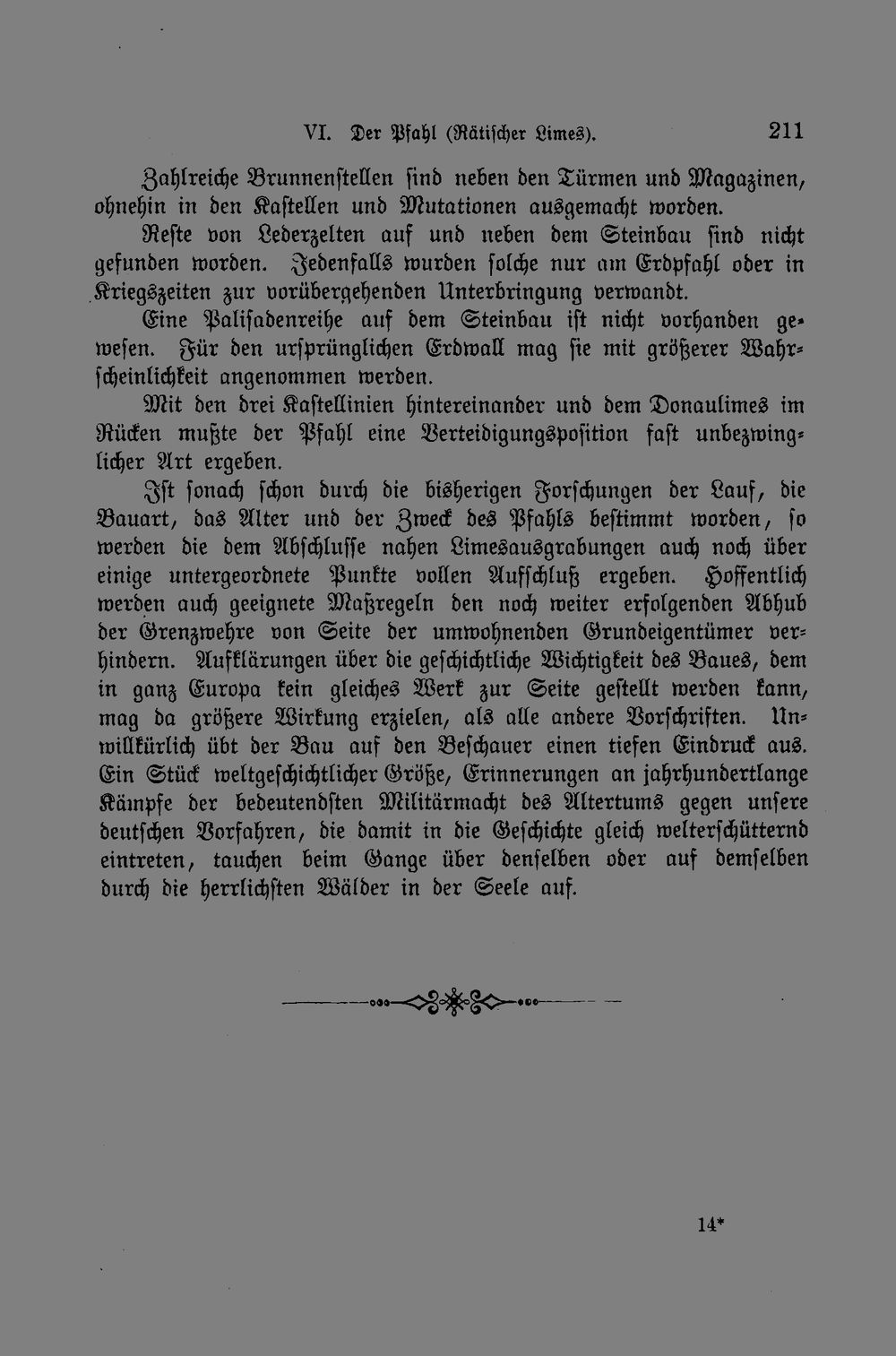 VI. Der Pfahl (Rätischer Limes). 211

Zahlreiche Brunnenstellen sind neben den Türmen und Magazinen, ohnehin in den Kastellen und Mutationen ausgemacht worden.

Reste von Lederzelten auf und neben dem Steinbau sind nicht gefunden worden. Jedenfalls wurden solche nur am Erdpfahl oder in Kriegszeiten zur vorübergehenden Unterbringung verwandt.

Eine Palisadenreihe auf dem Steinbau ist nicht vorhanden gewesen. Für den ursprünglichen Erdwall mag sie mit größerer Wahrscheinlichkeit angenommen werden.

Mit den drei Kastellinien hintereinander und dem Donaulimes im Rücken mußte der Pfahl eine Verteidigungsposition fast unbezwinglicher Art ergeben.

Ist sonach schon durch die bisherigen Forschungen der Lauf, die Bauart, das Alter und der Zweck des Pfahls bestimmt worden, so werden die dem Abschlusse nahen Limesausgrabungen auch noch über einige untergeordnete Punkte vollen Aufschluß ergeben. Hoffentlich werden auch geeignete Maßregeln den noch weiter erfolgenden Abhub der Grenzwehre von Seite der umwohnenden Grundeigentümer verhindern. Aufklärungen über die geschichtliche Wichtigkeit des Baues, dem in ganz Europa kein gleiches Werk zur Seite gestellt werden kann, mag da größere Wirkung erzielen, als alle andere Vorschriften. Unwillkürlich übt der Bau auf den Beschauer einen tiefen Eindruck aus. Ein Stück weltgeschichtlicher Größe, Erinnerungen an jahrhundertlange Kämpfe der bedeutendsten Militärmacht des Altertums gegen unsere deutschen Vorfahren, die damit in die Geschichte gleich welterschütternd eintreten, tauchen beim Gange über denselben oder auf demselben durch die herrlichsten Wälder in der Seele auf.

14*